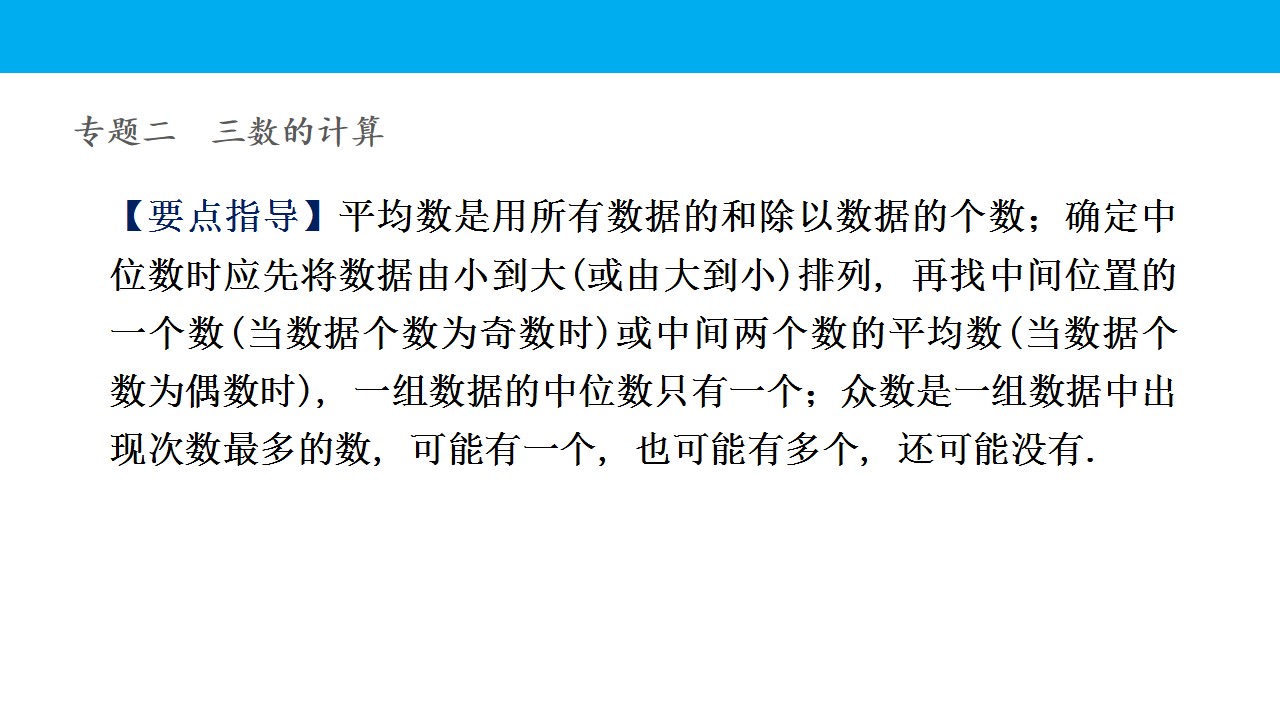 专题二　三数的计算

【要点指导】平均数是用所有数据的和除以数据的个数；确定中位数时应先将数据由小到大(或由大到小)排列，再找中间位置的一个数(当数据个数为奇数时)或中间两个数的平均数(当数据个数为偶数时)，一组数据的中位数只有一个；众数是一组数据中出现次数最多的数，可能有一个，也可能有多个，还可能没有.